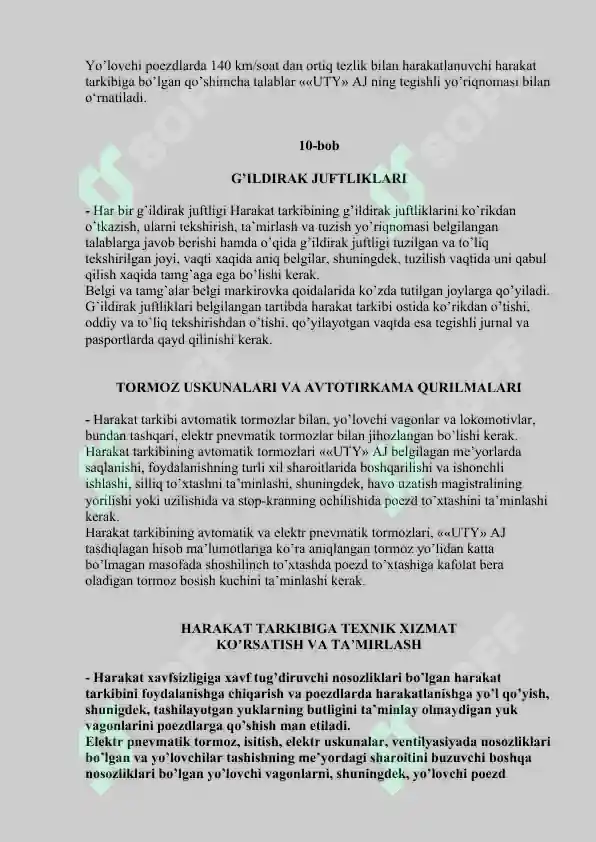 Yo'lovchi poezdlarda 140 km/soat dan ortiq tezlik bilan harakatlanuvchi harakat tarkibiga bo'lgan qo'shimcha talablar ««UTY» AJ ning tegishli yo'riqnomasi bilan o'rnatiladi.

10-bob

G'ILDIRAK JUFTLIKLARI

- Har bir g'ildirak juftligi Harakat tarkibining g'ildirak juftliklarini ko'rikdan o'tkazish, ularni tekshirish, ta'mirlash va tuzish yo'riqnomasi belgilangan talablarga javob berishi hamda o'qida g'ildirak juftligi tuzilgan va to'liq tekshirilgan joyi, vaqti xaqida aniq belgilar, shuningdek, tuzilish vaqtida uni qabul qilish xaqida tamg'aga ega bo'lishi kerak.
Belgi va tamg'alar belgi markirovka qoidalarida ko'zda tutilgan joylarga qo'yiladi. G'ildirak juftliklari belgilangan tartibda harakat tarkibi ostida ko'rikdan o'tishi, oddiy va to'liq tekshirishdan o'tishi, qo'yilayotgan vaqtda esa tegishli jurnal va pasportlarda qayd qilinishi kerak.

TORMOZ USKUNALARI VA AVTOTIRKAMA QURILMALARI

- Harakat tarkibi avtomatik tormozlar bilan, yo'lovchi vagonlar va lokomotivlar, bundan tashqari, elektr pnevmatik tormozlar bilan jihozlangan bo'lishi kerak.
Harakat tarkibining avtomatik tormozlari ««UTY» AJ belgilagan me'yorlarda saqlanishi, foydalanishning turli xil sharoitlarida boshqarilishi va ishonchli ishlashi, silliq to'xtashni ta'minlashi, shuningdek, havo uzatish magistralining yorilishi yoki uzilishida va stop-kranning ochilishida poezd to'xtashini ta'minlashi kerak.
Harakat tarkibining avtomatik va elektr pnevmatik tormozlari, ««UTY» AJ tasdiqlagan hisob ma'lumotlariga ko'ra aniqlangan tormoz yo'lidan katta bo'lmagan masofada shoshilinch to'xtashda poezd to'xtashiga kafolat bera oladigan tormoz bosish kuchini ta'minlashi kerak.

HARAKAT TARKIBIGA TEXNIK XIZMAT KO'RSATISH VA TA'MIRLASH

- Harakat xavfsizligiga xavf tug'diruvchi nosozliklari bo'lgan harakat tarkibini foydalanishga chiqarish va poezdlarda harakatlanishga yo'l qo'yish, shunigdek, tashilayotgan yuklarning butligini ta'minlay olmaydigan yuk vagonlarini poezdlarga qo'shish man etiladi.
Elektr pnevmatik tormoz, isitish, elektr uskunalar, ventilyasiyada nosozliklari bo'lgan va yo'lovchilar tashishning me'yordagi sharoitini buzuvchi boshqa nosozliklari bo'lgan yo'lovchi vagonlarni, shuningdek, yo'lovchi poezd